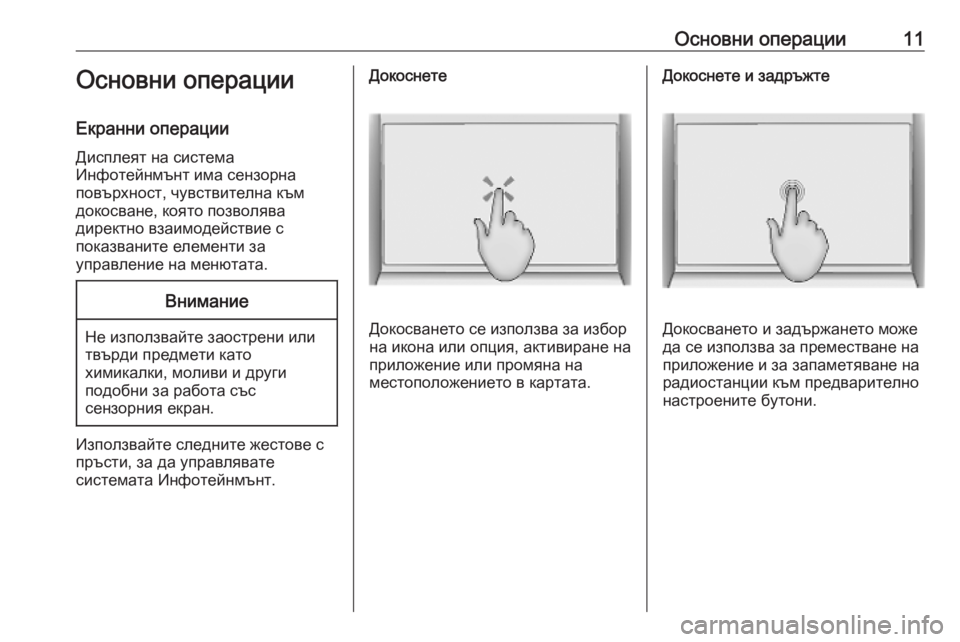 Основни операции 11

Основни операции

Екранни операции

Дисплеят на система Инфотейнмънт има сензорна повърхност, чувствителна към докосване, която позволява директно взаимодействие с показваните елементи за управление на менютата.

Внимание

Не използвайте заострени или твърди предмети като химикалки, моливи и други подобни за работа със сензорния екран.

Използвайте следните жестове с пръсти, за да управлявате системата Инфотейнмънт.

Докоснете

Докосването се използва за избор на икона или опция, активиране на приложение или промяна на местоположението в картата.

Докоснете и задръжте

Докосването и задържането може да се използва за преместване на приложение и за запаметяване на радиостанции към предварително настроените бутони.

carmanualsonline.info